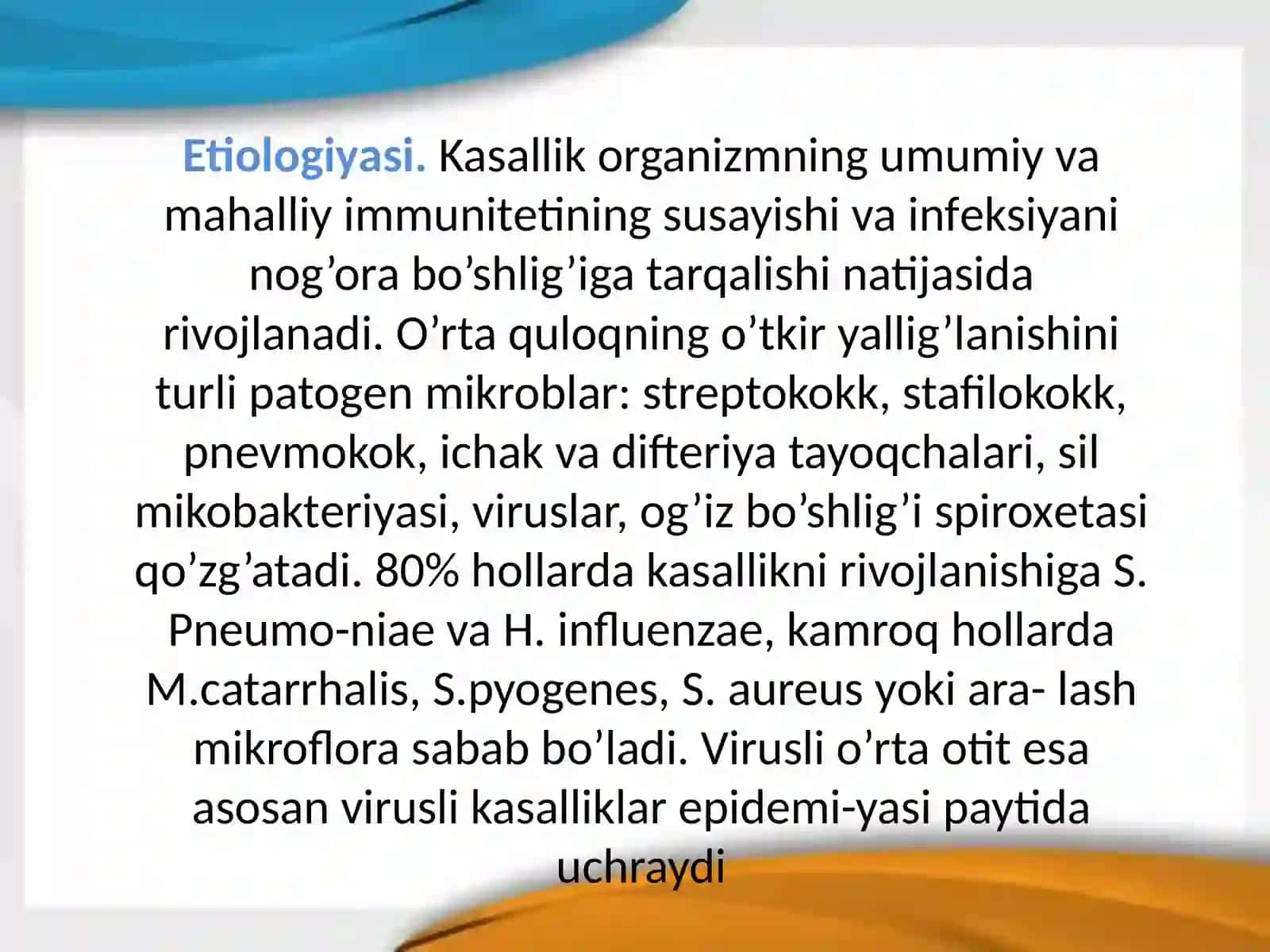 Etiologiyasi. Kasallik organizmning umumiy va mahalliy immunitetining susayishi va infeksiyani nog’ora bo’shlig’iga tarqalishi natijasida rivojlanadi. O’rta quloqning o’tkir yallig’lanishini turli patogen mikroblar: streptokokk, stafilokokk, pnevmokok, ichak va difteriya tayoqchalari, sil mikobakteriyasi, viruslar, og’iz bo’shlig’i spiroxetasi qo’zg’atadi. 80% hollarda kasallikni rivojlanishiga S. Pneumo-niae va H. influenzae, kamroq hollarda M.catarrhalis, S.pyogenes, S. aureus yoki ara- lash mikroflora sabab bo’ladi. Virusli o’rta otit esa asosan virusli kasalliklar epidemi-yasi paytida uchraydi